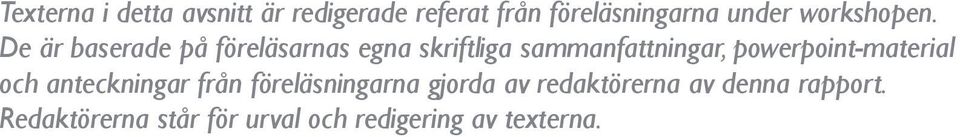 Texterna i detta avsnitt är redigerade referat från föreläsningarna under workshopen. De är baserade på föreläsarnas egna skriftliga sammanfattningar, powerpoint-material och anteckningar från föreläsningarna gjorda av redaktörerna av denna rapport. Redaktörerna står för urval och redigering av texterna.